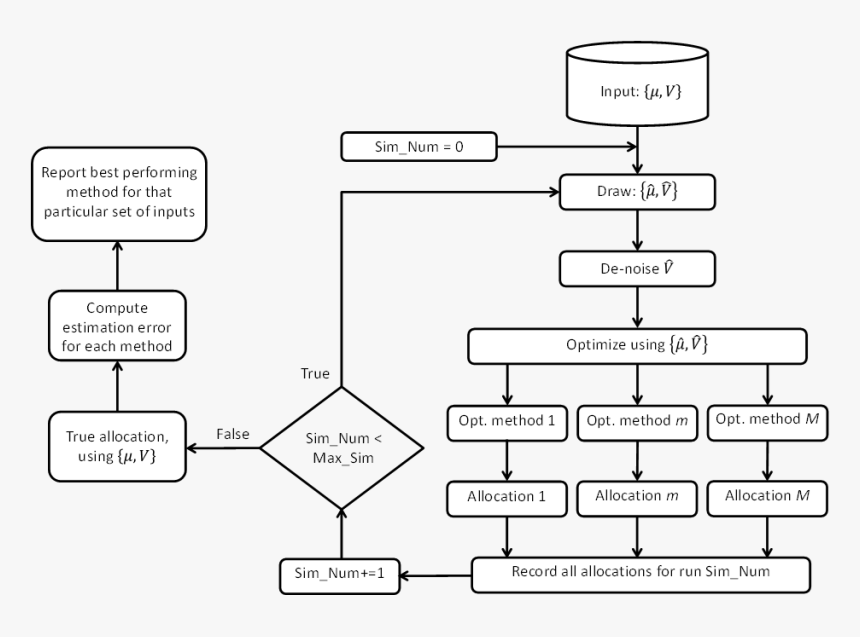 Input: $\{\mu, V\}$

Sim_Num = 0

Draw: $\{\hat{\mu}, \hat{V}\}$

De-noise $\hat{V}$

Optimize using $\{\hat{\mu}, \hat{V}\}$

Opt. method 1

Opt. method $m$

Opt. method $M$

Allocation 1

Allocation $m$

Allocation $M$

Record all allocations for run Sim_Num

Sim_Num+=1

Sim_Num < Max_Sim

True

False

True allocation, using $\{\mu, V\}$

Compute estimation error for each method

Report best performing method for that particular set of inputs